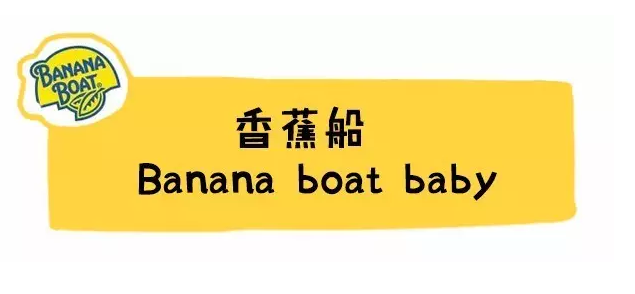 BANANA BOAT

香蕉船
Banana boat baby